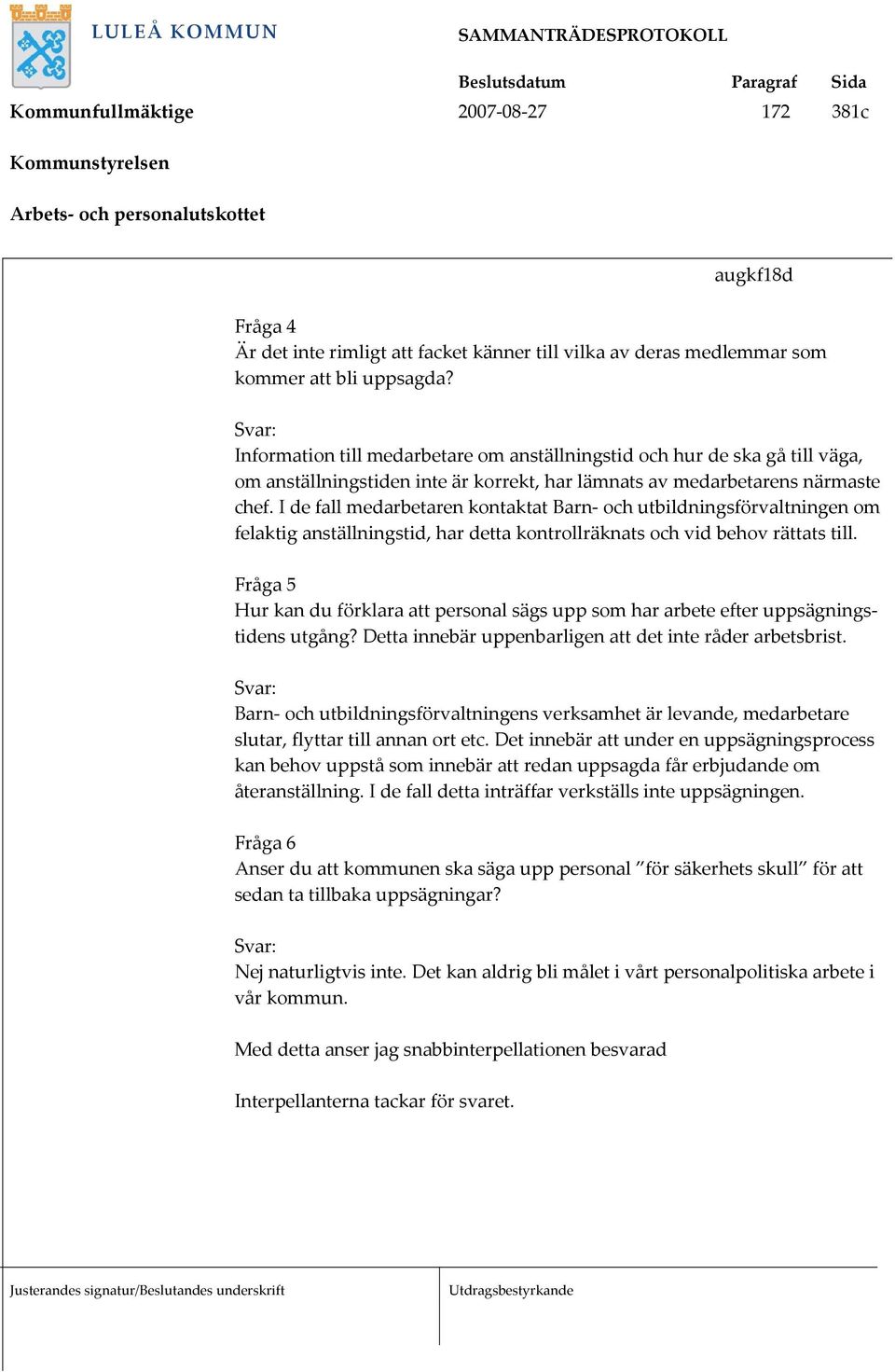 LULEÅ KOMMUN

SAMMANTRÄDESPROTOKOLL

| | Beslutsdatum | Paragraf | Sida |
|---|---|---|---|
| Kommunfullmäktige | 2007-08-27 | 172 | 381c |

Kommunstyrelsen

Arbets- och personalutskottet

augkf18d

Fråga 4
Är det inte rimligt att facket känner till vilka av deras medlemmar som kommer att bli uppsagda?

Svar:
Information till medarbetare om anställningstid och hur de ska gå till väga, om anställningstiden inte är korrekt, har lämnats av medarbetarens närmaste chef. I de fall medarbetaren kontaktat Barn- och utbildningsförvaltningen om felaktig anställningstid, har detta kontrollräknats och vid behov rättats till.

Fråga 5
Hur kan du förklara att personal sägs upp som har arbete efter uppsägningstidens utgång? Detta innebär uppenbarligen att det inte råder arbetsbrist.

Svar:
Barn- och utbildningsförvaltningens verksamhet är levande, medarbetare slutar, flyttar till annan ort etc. Det innebär att under en uppsägningsprocess kan behov uppstå som innebär att redan uppsagda får erbjudande om återanställning. I de fall detta inträffar verkställs inte uppsägningen.

Fråga 6
Anser du att kommunen ska säga upp personal ”för säkerhets skull” för att sedan ta tillbaka uppsägningar?

Svar:
Nej naturligtvis inte. Det kan aldrig bli målet i vårt personalpolitiska arbete i vår kommun.

Med detta anser jag snabbinterpellationen besvarad

Interpellanterna tackar för svaret.

Justerandes signatur/Beslutandes underskrift

Utdragsbestyrkande